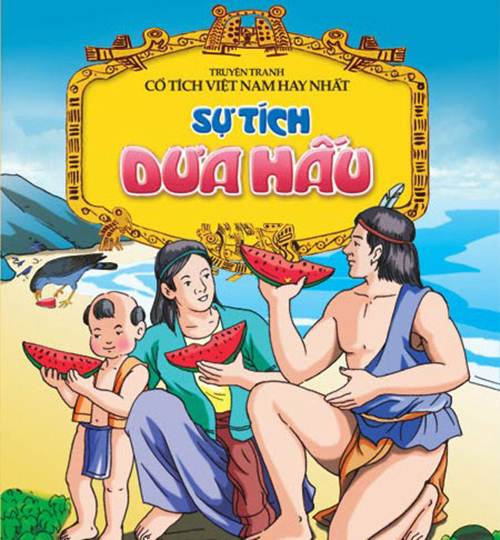 TRUYỆN TRANH
CỔ TÍCH VIỆT NAM HAY NHẤT

SỰ TÍCH
DƯA HẤU